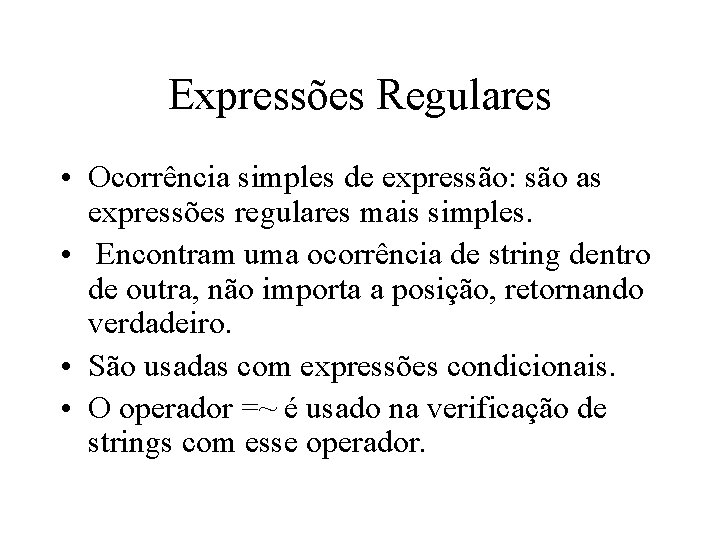 Expressões Regulares

• Ocorrência simples de expressão: são as expressões regulares mais simples.
• Encontram uma ocorrência de string dentro de outra, não importa a posição, retornando verdadeiro.
• São usadas com expressões condicionais.
• O operador =~ é usado na verificação de strings com esse operador.